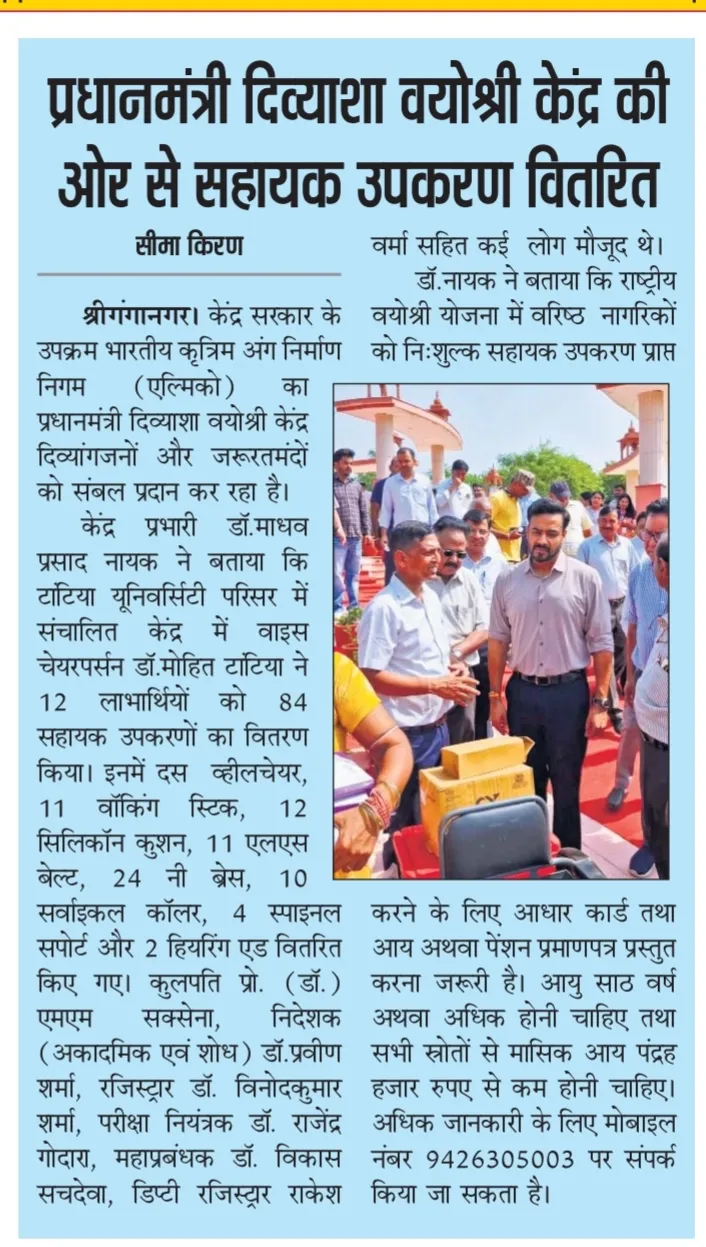 प्रधानमंत्री दिव्याशा वयोश्री केंद्र की ओर से सहायक उपकरण वितरित

सीमा किरण

श्रीगंगानगर। केंद्र सरकार के उपक्रम भारतीय कृत्रिम अंग निर्माण निगम (एल्मिको) का प्रधानमंत्री दिव्याशा वयोश्री केंद्र दिव्यांगजनों और जरूरतमंदों को संबल प्रदान कर रहा है।

केंद्र प्रभारी डॉ.माधव प्रसाद नायक ने बताया कि टांटिया यूनिवर्सिटी परिसर में संचालित केंद्र में वाइस चेयरपर्सन डॉ.मोहित टांटिया ने 12 लाभार्थियों को 84 सहायक उपकरणों का वितरण किया। इनमें दस व्हीलचेयर, 11 वॉकिंग स्टिक, 12 सिलिकॉन कुशन, 11 एलएस बेल्ट, 24 नी ब्रेस, 10 सर्वाइकल कॉलर, 4 स्पाइनल सपोर्ट और 2 हियरिंग एड वितरित किए गए। कुलपति प्रो. (डॉ.) एमएम सक्सेना, निदेशक (अकादमिक एवं शोध) डॉ.प्रवीण शर्मा, रजिस्ट्रार डॉ. विनोदकुमार शर्मा, परीक्षा नियंत्रक डॉ. राजेंद्र गोदारा, महाप्रबंधक डॉ. विकास सचदेवा, डिप्टी रजिस्ट्रार राकेश वर्मा सहित कई लोग मौजूद थे।

डॉ.नायक ने बताया कि राष्ट्रीय वयोश्री योजना में वरिष्ठ नागरिकों को निःशुल्क सहायक उपकरण प्राप्त करने के लिए आधार कार्ड तथा आय अथवा पेंशन प्रमाणपत्र प्रस्तुत करना जरूरी है। आयु साठ वर्ष अथवा अधिक होनी चाहिए तथा सभी स्रोतों से मासिक आय पंद्रह हजार रुपए से कम होनी चाहिए। अधिक जानकारी के लिए मोबाइल नंबर 9426305003 पर संपर्क किया जा सकता है।